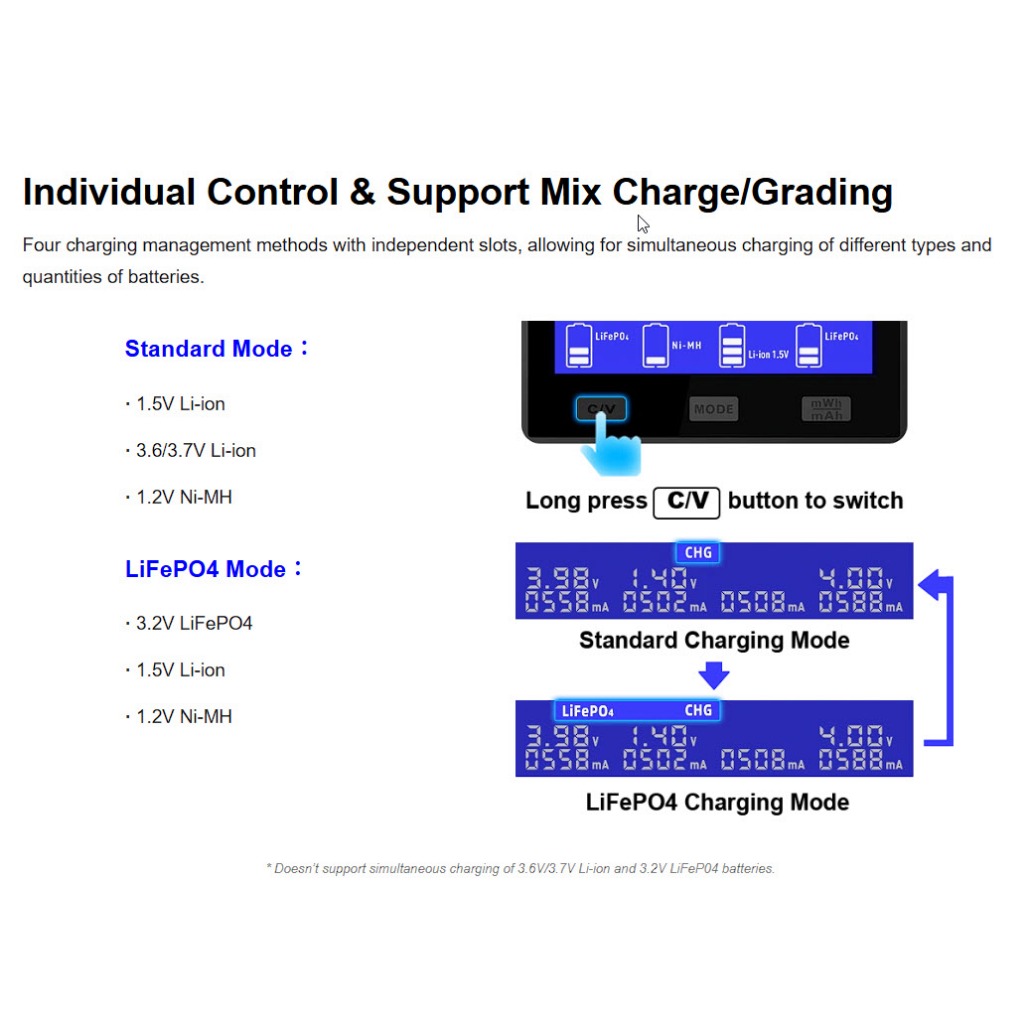 Individual Control & Support Mix Charge/Grading

Four charging management methods with independent slots, allowing for simultaneous charging of different types and quantities of batteries.

Standard Mode：

· 1.5V Li-ion

· 3.6/3.7V Li-ion

· 1.2V Ni-MH

LiFePO4 Mode：

· 3.2V LiFePO4

· 1.5V Li-ion

· 1.2V Ni-MH

LiFePO4 Ni-MH Li-ion 1.5V LiFePO4

C/V MODE mWh mAh

Long press C/V button to switch

CHG

3.98V 1.40V 4.00V
0558mA 0502mA 0508mA 0588mA

Standard Charging Mode

LiFePO4 CHG

3.98V 1.40V 4.00V
0558mA 0502mA 0508mA 0588mA

LiFePO4 Charging Mode

* Doesn't support simultaneous charging of 3.6V/3.7V Li-ion and 3.2V LiFeP04 batteries.